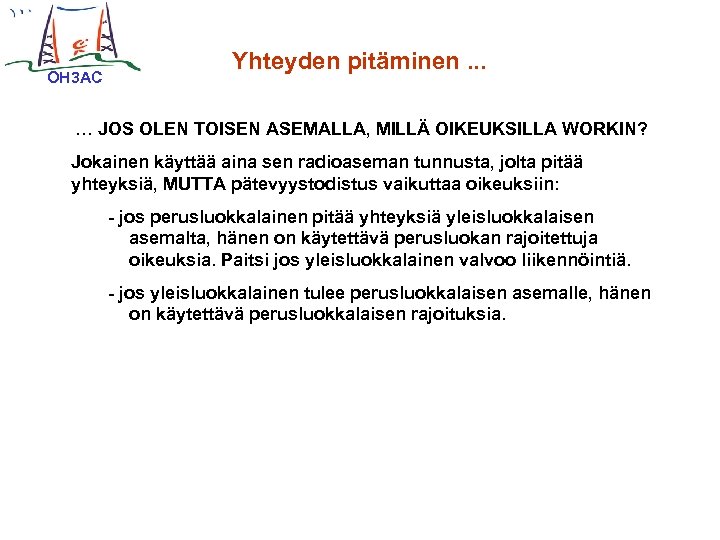 OH3AC

Yhteyden pitäminen ...

… JOS OLEN TOISEN ASEMALLA, MILLÄ OIKEUKSILLA WORKIN?

Jokainen käyttää aina sen radioaseman tunnusta, jolta pitää yhteyksiä, MUTTA pätevyystodistus vaikuttaa oikeuksiin:

- jos perusluokkalainen pitää yhteyksiä yleisluokkalaisen asemalta, hänen on käytettävä perusluokan rajoitettuja oikeuksia. Paitsi jos yleisluokkalainen valvoo liikennöintiä.

- jos yleisluokkalainen tulee perusluokkalaisen asemalle, hänen on käytettävä perusluokkalaisen rajoituksia.